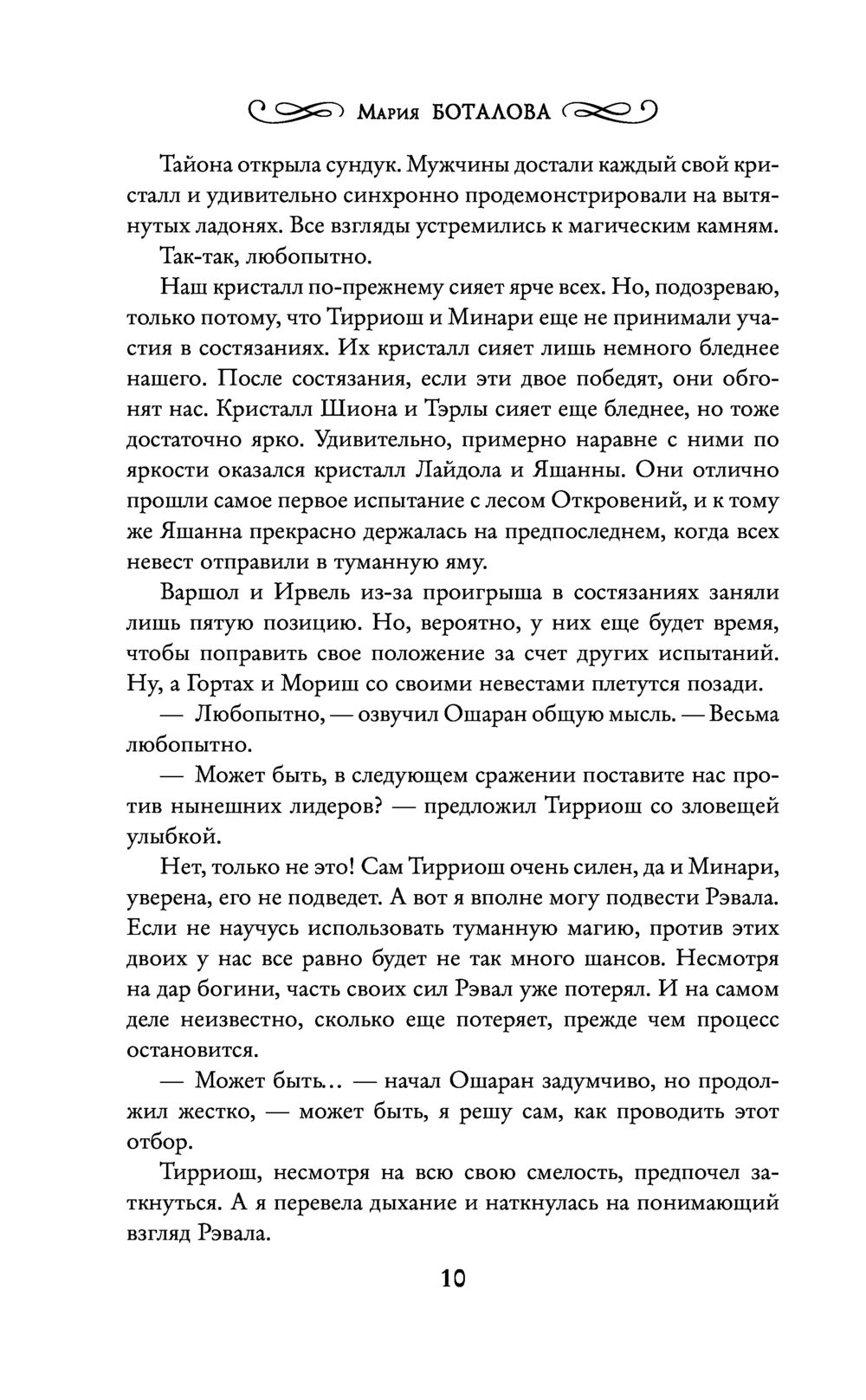 Мария БОТАЛОВА

Тайона открыла сундук. Мужчины достали каждый свой кристалл и удивительно синхронно продемонстрировали на вытянутых ладонях. Все взгляды устремились к магическим камням.

Так-так, любопытно.

Наш кристалл по-прежнему сияет ярче всех. Но, подозреваю, только потому, что Тирриош и Минари еще не принимали участия в состязаниях. Их кристалл сияет лишь немного бледнее нашего. После состязания, если эти двое победят, они обгонят нас. Кристалл Шиона и Тэрлы сияет еще бледнее, но тоже достаточно ярко. Удивительно, примерно наравне с ними по яркости оказался кристалл Лайдола и Яшанны. Они отлично прошли самое первое испытание с лесом Откровений, и к тому же Яшанна прекрасно держалась на предпоследнем, когда всех невест отправили в туманную яму.

Варшол и Ирвель из-за проигрыша в состязаниях заняли лишь пятую позицию. Но, вероятно, у них еще будет время, чтобы поправить свое положение за счет других испытаний. Ну, а Гортах и Мориш со своими невестами плетутся позади.

— Любопытно, — озвучил Ошаран общую мысль. — Весьма любопытно.

— Может быть, в следующем сражении поставите нас против нынешних лидеров? — предложил Тирриош со зловещей улыбкой.

Нет, только не это! Сам Тирриош очень силен, да и Минари, уверена, его не подведет. А вот я вполне могу подвести Рэвала. Если не научусь использовать туманную магию, против этих двоих у нас все равно будет не так много шансов. Несмотря на дар богини, часть своих сил Рэвал уже потерял. И на самом деле неизвестно, сколько еще потеряет, прежде чем процесс остановится.

— Может быть… — начал Ошаран задумчиво, но продолжил жестко, — может быть, я решу сам, как проводить этот отбор.

Тирриош, несмотря на всю свою смелость, предпочел заткнуться. А я перевела дыхание и наткнулась на понимающий взгляд Рэвала.

10